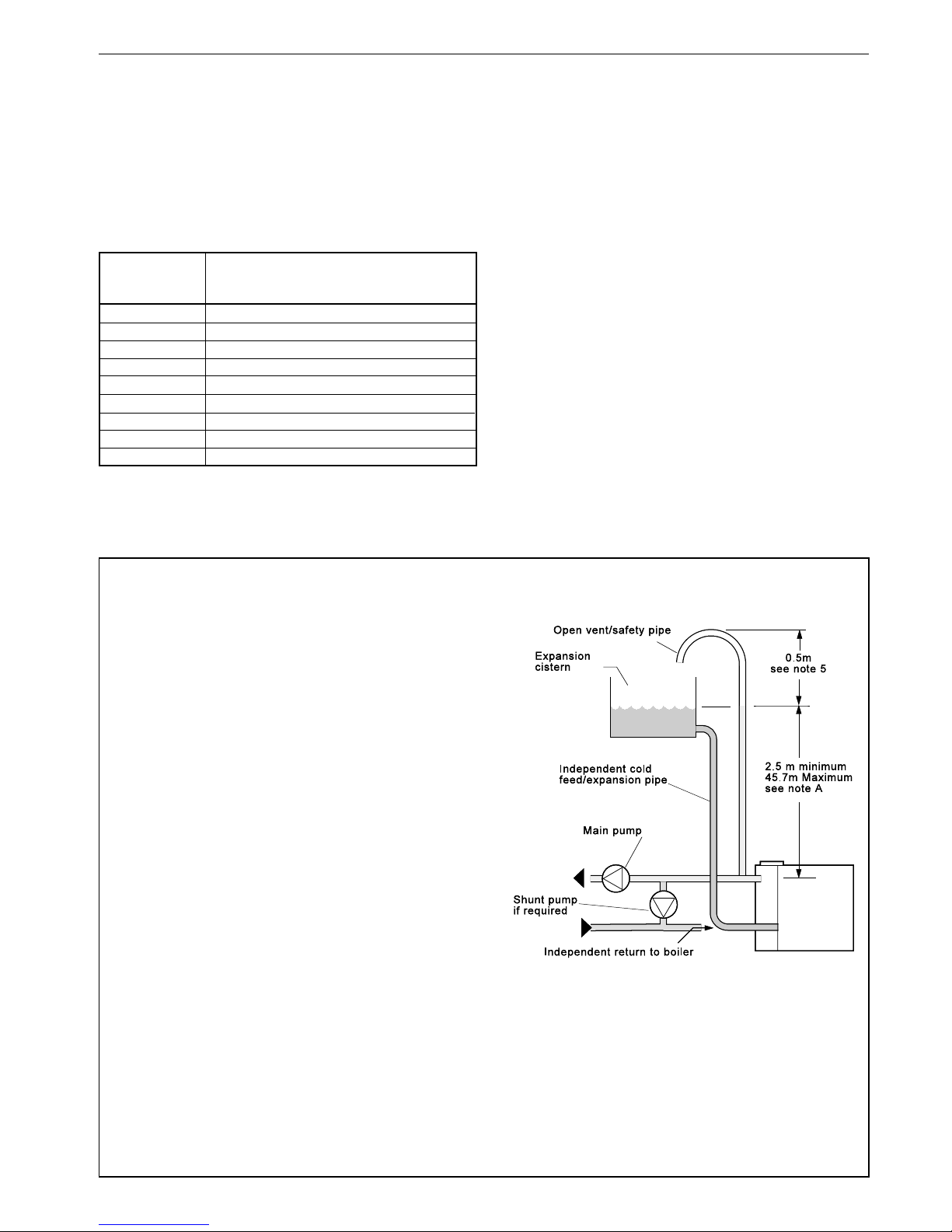 Open vent/safety pipe

Expansion cistern

0.5m
see note 5

Independent cold feed/expansion pipe

2.5 m minimum
45.7m Maximum
see note A

Main pump

Shunt pump if required

Independent return to boiler